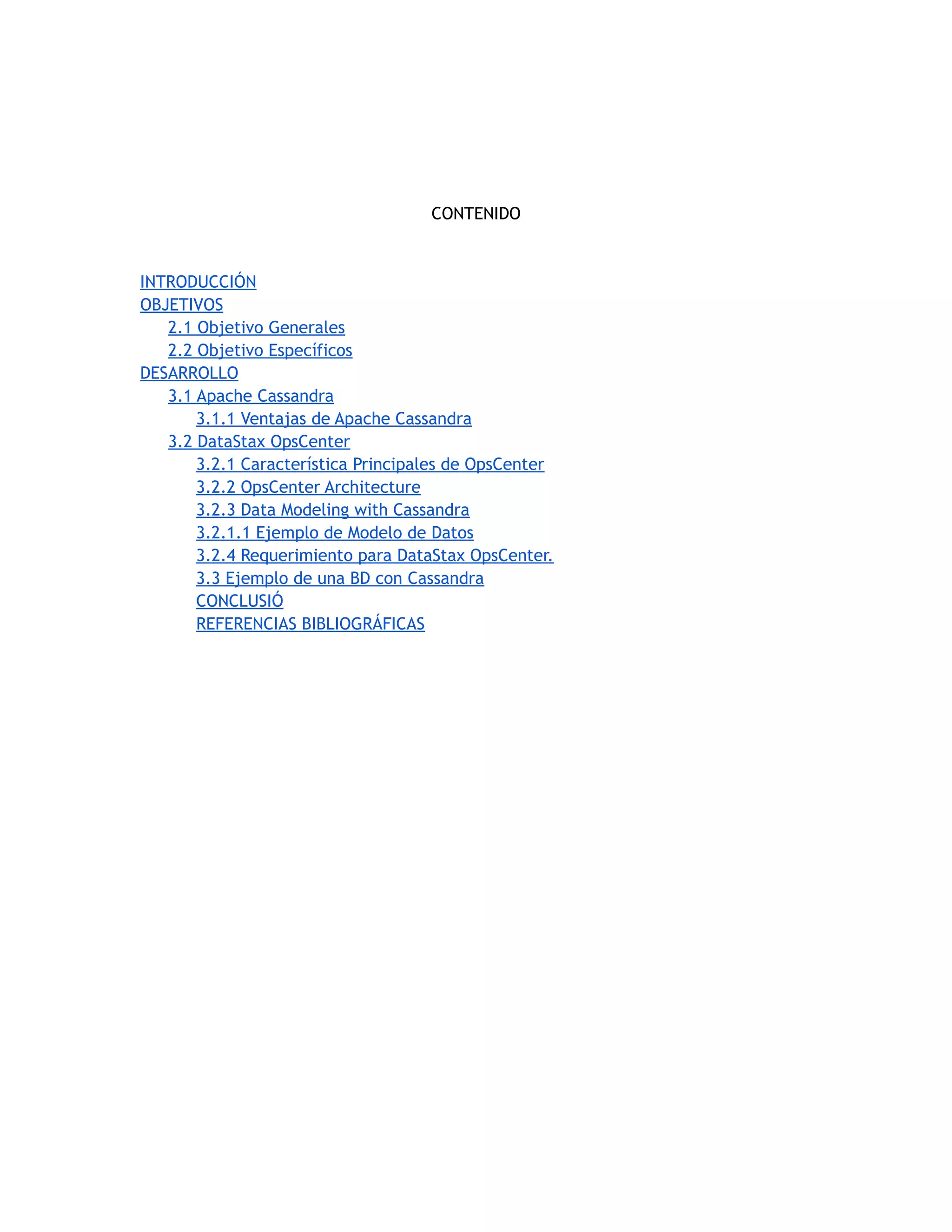 CONTENIDO

INTRODUCCIÓN
OBJETIVOS
2.1 Objetivo Generales
2.2 Objetivo Específicos
DESARROLLO
3.1 Apache Cassandra
3.1.1 Ventajas de Apache Cassandra
3.2 DataStax OpsCenter
3.2.1 Característica Principales de OpsCenter
3.2.2 OpsCenter Architecture
3.2.3 Data Modeling with Cassandra
3.2.1.1 Ejemplo de Modelo de Datos
3.2.4 Requerimiento para DataStax OpsCenter.
3.3 Ejemplo de una BD con Cassandra
CONCLUSIÓ
REFERENCIAS BIBLIOGRÁFICAS